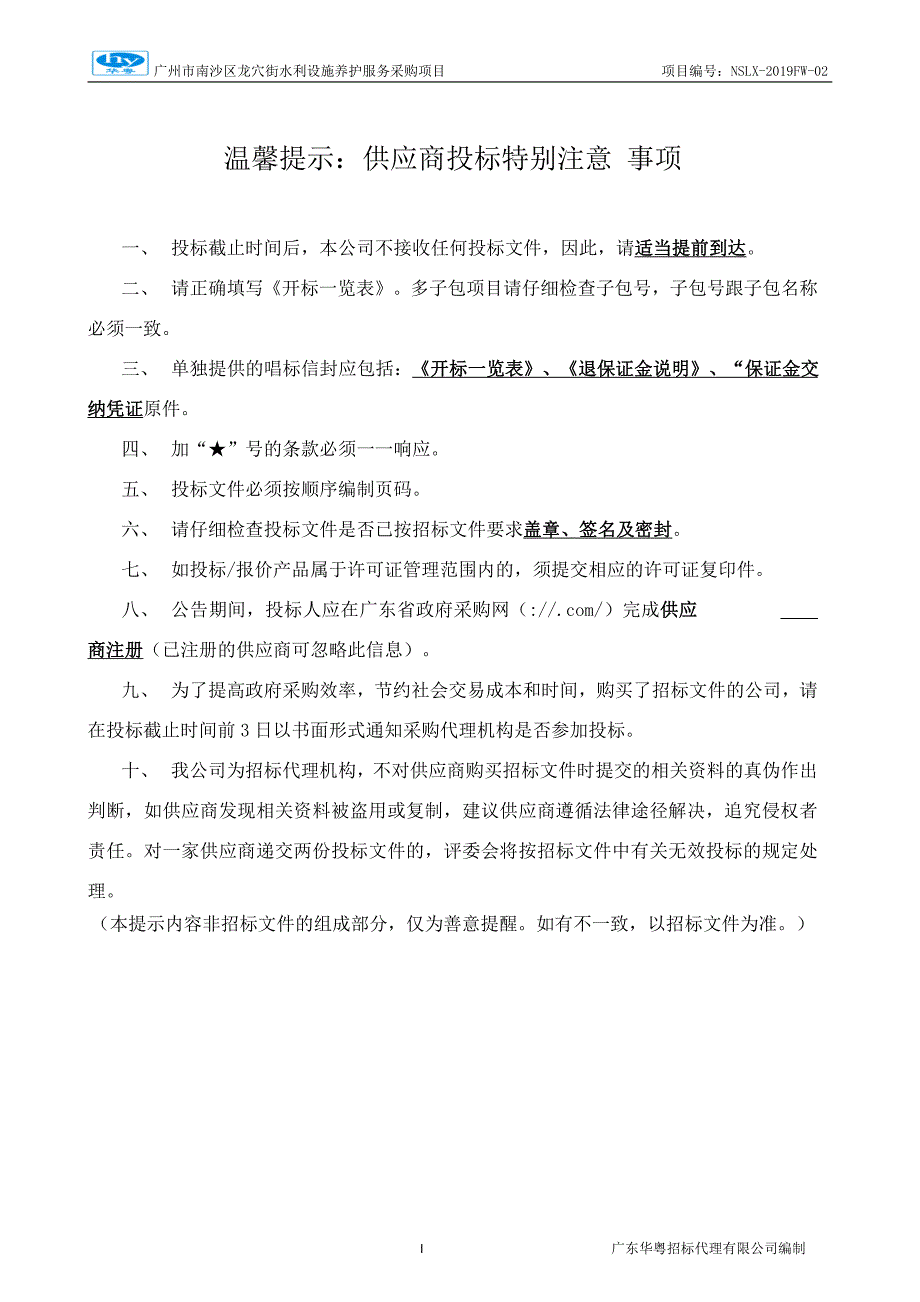 hy 华粤 广州市南沙区龙穴街水利设施养护服务采购项目 项目编号：NSLX-2019FW-02

温馨提示：供应商投标特别注意 事项

一、 投标截止时间后，本公司不接收任何投标文件，因此，请适当提前到达。

二、 请正确填写《开标一览表》。多子包项目请仔细检查子包号，子包号跟子包名称必须一致。

三、 单独提供的唱标信封应包括：《开标一览表》、《退保证金说明》、“保证金交纳凭证原件。

四、 加“★”号的条款必须一一响应。

五、 投标文件必须按顺序编制页码。

六、 请仔细检查投标文件是否已按招标文件要求盖章、签名及密封。

七、 如投标/报价产品属于许可证管理范围内的，须提交相应的许可证复印件。

八、 公告期间，投标人应在广东省政府采购网（://.com/）完成供应商注册（已注册的供应商可忽略此信息）。

九、 为了提高政府采购效率，节约社会交易成本和时间，购买了招标文件的公司，请在投标截止时间前 3 日以书面形式通知采购代理机构是否参加投标。

十、 我公司为招标代理机构，不对供应商购买招标文件时提交的相关资料的真伪作出判断，如供应商发现相关资料被盗用或复制，建议供应商遵循法律途径解决，追究侵权者责任。对一家供应商递交两份投标文件的，评委会将按招标文件中有关无效投标的规定处理。

（本提示内容非招标文件的组成部分，仅为善意提醒。如有不一致，以招标文件为准。）

I 广东华粤招标代理有限公司编制